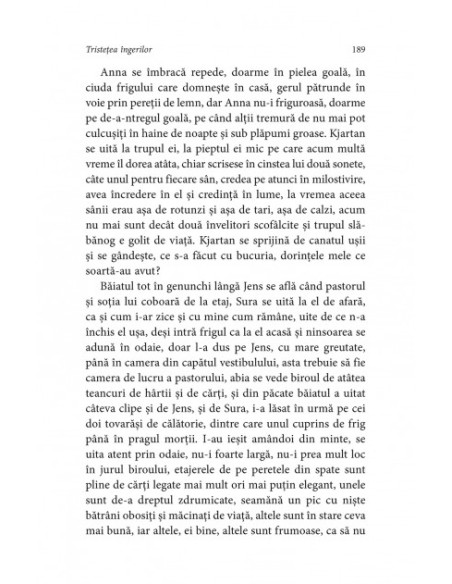 Tristețea îngerilor

189

Anna se îmbracă repede, doarme în pielea goală, în ciuda frigului care domnește în casă, gerul pătrunde în voie prin pereții de lemn, dar Anna nu-i friguroasă, doarme pe de-a-ntregul goală, pe când alții tremură de nu mai pot culcușiți în haine de noapte și sub plăpumi groase. Kjartan se uită la trupul ei, la pieptul ei mic pe care acum multă vreme îl dorea atâta, chiar scrisese în cinstea lui două sonete, câte unul pentru fiecare sân, credea pe atunci în milostivire, avea încredere în el și credință în lume, la vremea aceea sânii erau așa de rotunzi și așa de tari, așa de calzi, acum nu mai sunt decât două învelitori scofâlcite și trupul slăbănog e golit de viață. Kjartan se sprijină de canatul ușii și se gândește, ce s-a făcut cu bucuria, dorințele mele ce soartă-au avut?

Băiatul tot în genunchi lângă Jens se află când pastorul și soția lui coboară de la etaj, Sura se uită la el de afară, ca și cum i-ar zice și cu mine cum rămâne, uite de ce n-a închis el ușa, deși intră frigul ca la el acasă și ninsoarea se adună în odaie, doar l-a dus pe Jens, cu mare greutate, până în camera din capătul vestibulului, asta trebuie să fie camera de lucru a pastorului, abia se vede biroul de atâtea teancuri de hârtii și de cărți, și din păcate băiatul a uitat câteva clipe și de Jens, și de Sura, i-a lăsat în urmă pe cei doi tovarăși de călătorie, dintre care unul cuprins de frig până în pragul morții. I-au ieșit amândoi din minte, se uita atent prin odaie, nu-i foarte largă, nu-i prea mult loc în jurul biroului, etajerele de pe peretele din spate sunt pline de cărți legate mai mult ori mai puțin elegant, unele sunt de-a dreptul zdrumicate, seamănă un pic cu niște bătrâni obosiți și măcinați de viață, altele sunt în stare ceva mai bună, iar altele, ei bine, altele sunt frumoase, ca să nu